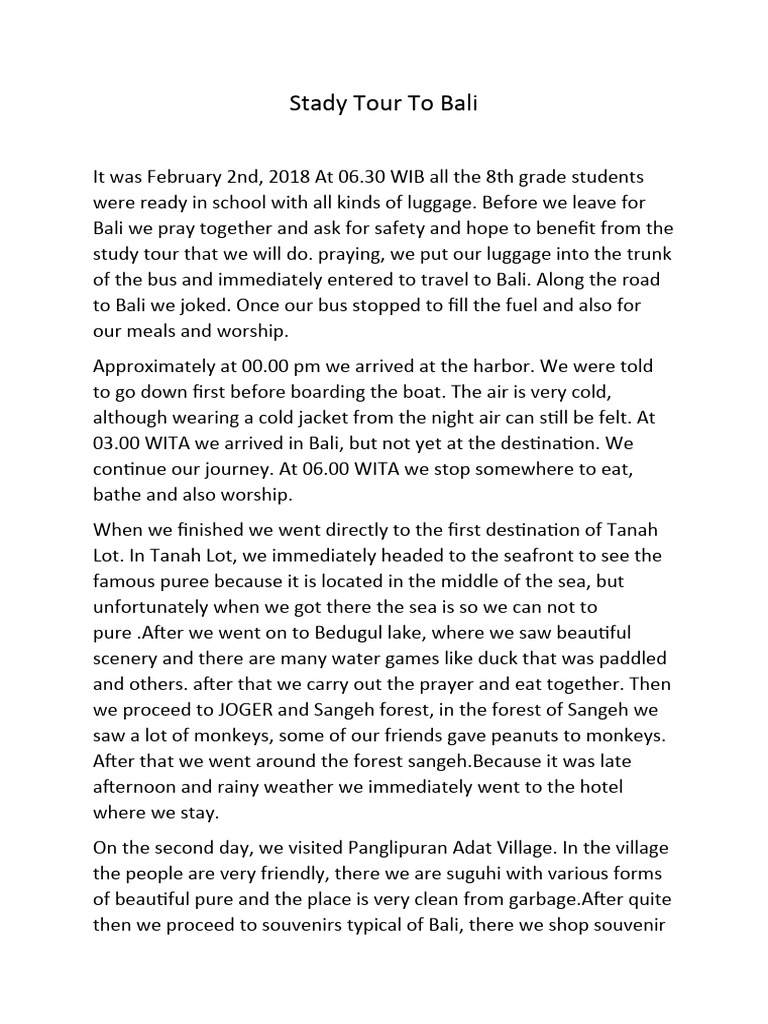 Stady Tour To Bali

It was February 2nd, 2018 At 06.30 WIB all the 8th grade students were ready in school with all kinds of luggage. Before we leave for Bali we pray together and ask for safety and hope to benefit from the study tour that we will do. praying, we put our luggage into the trunk of the bus and immediately entered to travel to Bali. Along the road to Bali we joked. Once our bus stopped to fill the fuel and also for our meals and worship.

Approximately at 00.00 pm we arrived at the harbor. We were told to go down first before boarding the boat. The air is very cold, although wearing a cold jacket from the night air can still be felt. At 03.00 WITA we arrived in Bali, but not yet at the destination. We continue our journey. At 06.00 WITA we stop somewhere to eat, bathe and also worship.

When we finished we went directly to the first destination of Tanah Lot. In Tanah Lot, we immediately headed to the seafront to see the famous puree because it is located in the middle of the sea, but unfortunately when we got there the sea is so we can not to pure .After we went on to Bedugul lake, where we saw beautiful scenery and there are many water games like duck that was paddled and others. after that we carry out the prayer and eat together. Then we proceed to JOGER and Sangeh forest, in the forest of Sangeh we saw a lot of monkeys, some of our friends gave peanuts to monkeys. After that we went around the forest sangeh.Because it was late afternoon and rainy weather we immediately went to the hotel where we stay.

On the second day, we visited Panglipuran Adat Village. In the village the people are very friendly, there we are suguhi with various forms of beautiful pure and the place is very clean from garbage.After quite then we proceed to souvenirs typical of Bali, there we shop souvenir